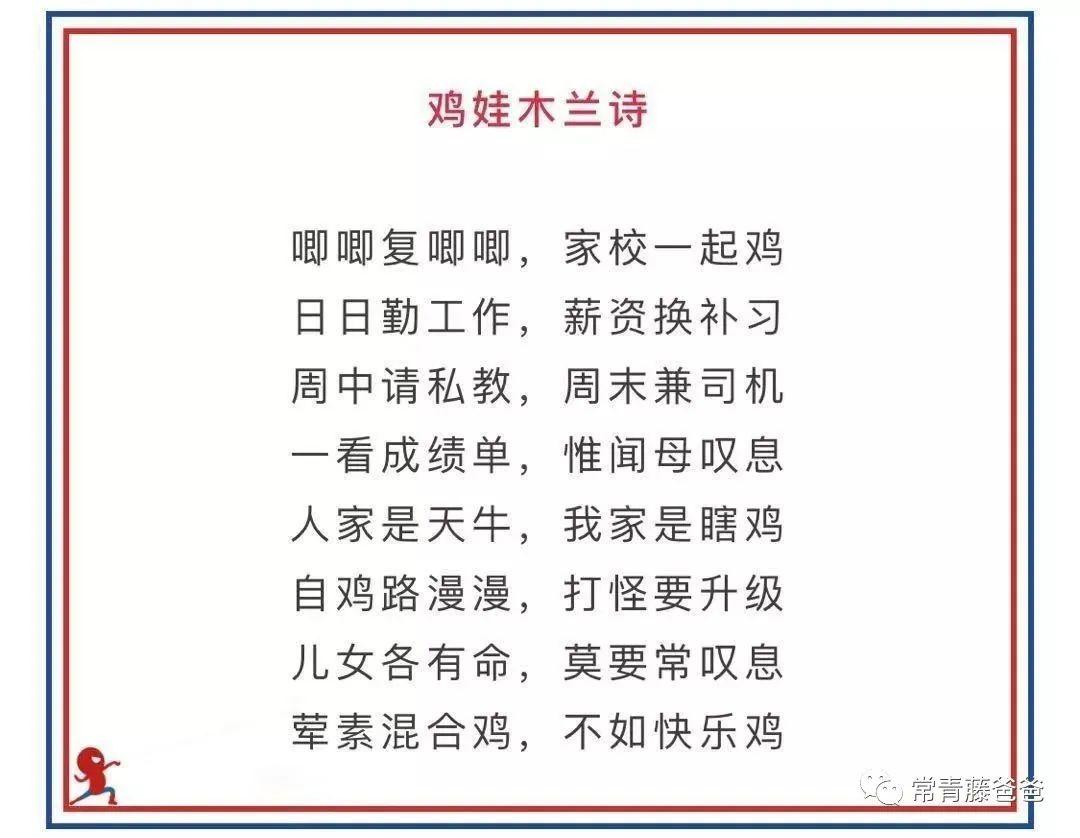 鸡娃木兰诗

唧唧复唧唧，家校一起鸡
日日勤工作，薪资换补习
周中请私教，周末兼司机
一看成绩单，惟闻母叹息
人家是天牛，我家是瞎鸡
自鸡路漫漫，打怪要升级
儿女各有命，莫要常叹息
荤素混合鸡，不如快乐鸡

常青藤爸爸